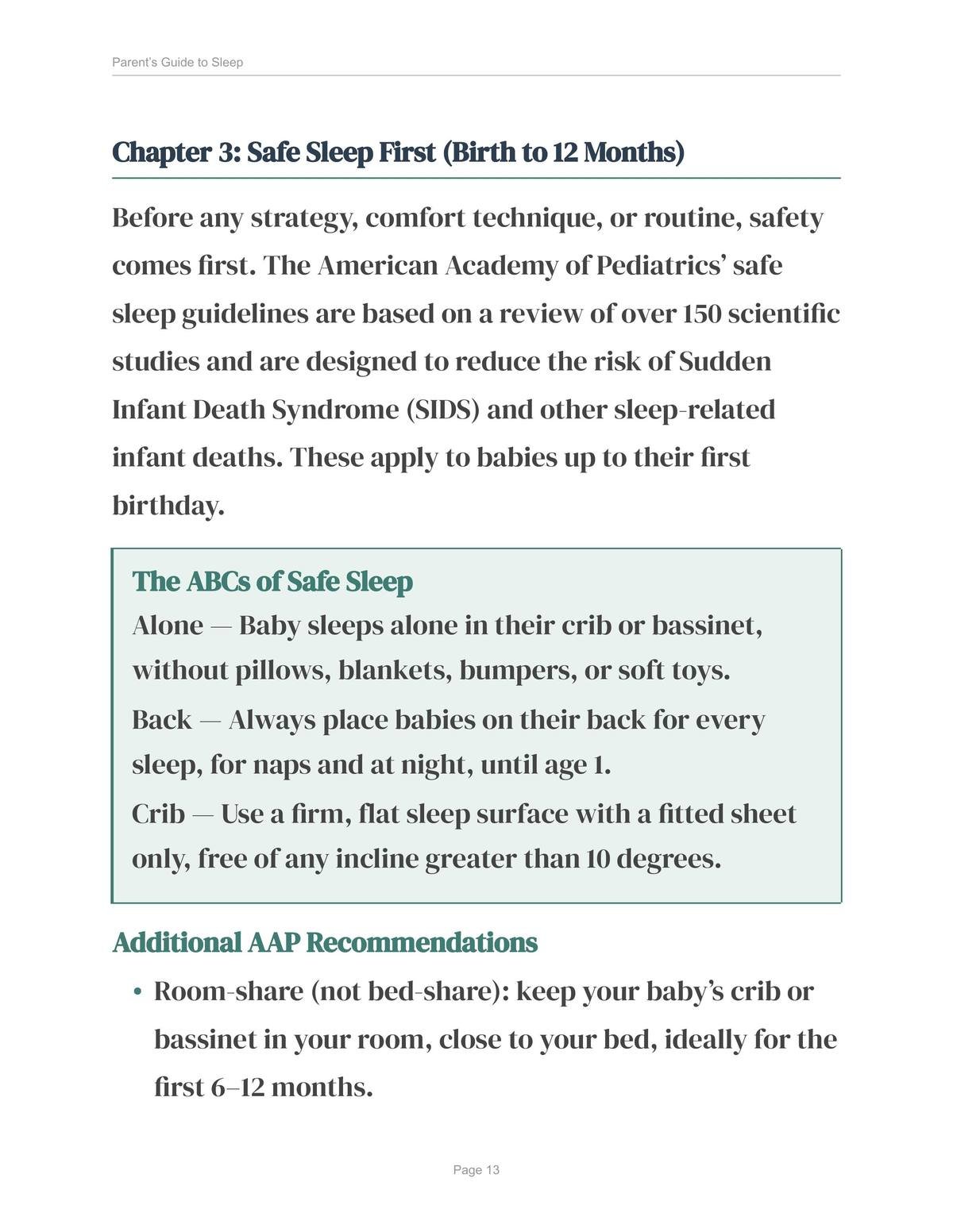 Parent's Guide to Sleep

Chapter 3: Safe Sleep First (Birth to 12 Months)

Before any strategy, comfort technique, or routine, safety comes first. The American Academy of Pediatrics' safe sleep guidelines are based on a review of over 150 scientific studies and are designed to reduce the risk of Sudden Infant Death Syndrome (SIDS) and other sleep-related infant deaths. These apply to babies up to their first birthday.

The ABCs of Safe Sleep

Alone — Baby sleeps alone in their crib or bassinet, without pillows, blankets, bumpers, or soft toys.

Back — Always place babies on their back for every sleep, for naps and at night, until age 1.

Crib — Use a firm, flat sleep surface with a fitted sheet only, free of any incline greater than 10 degrees.

Additional AAP Recommendations

• Room-share (not bed-share): keep your baby's crib or bassinet in your room, close to your bed, ideally for the first 6–12 months.

Page 13